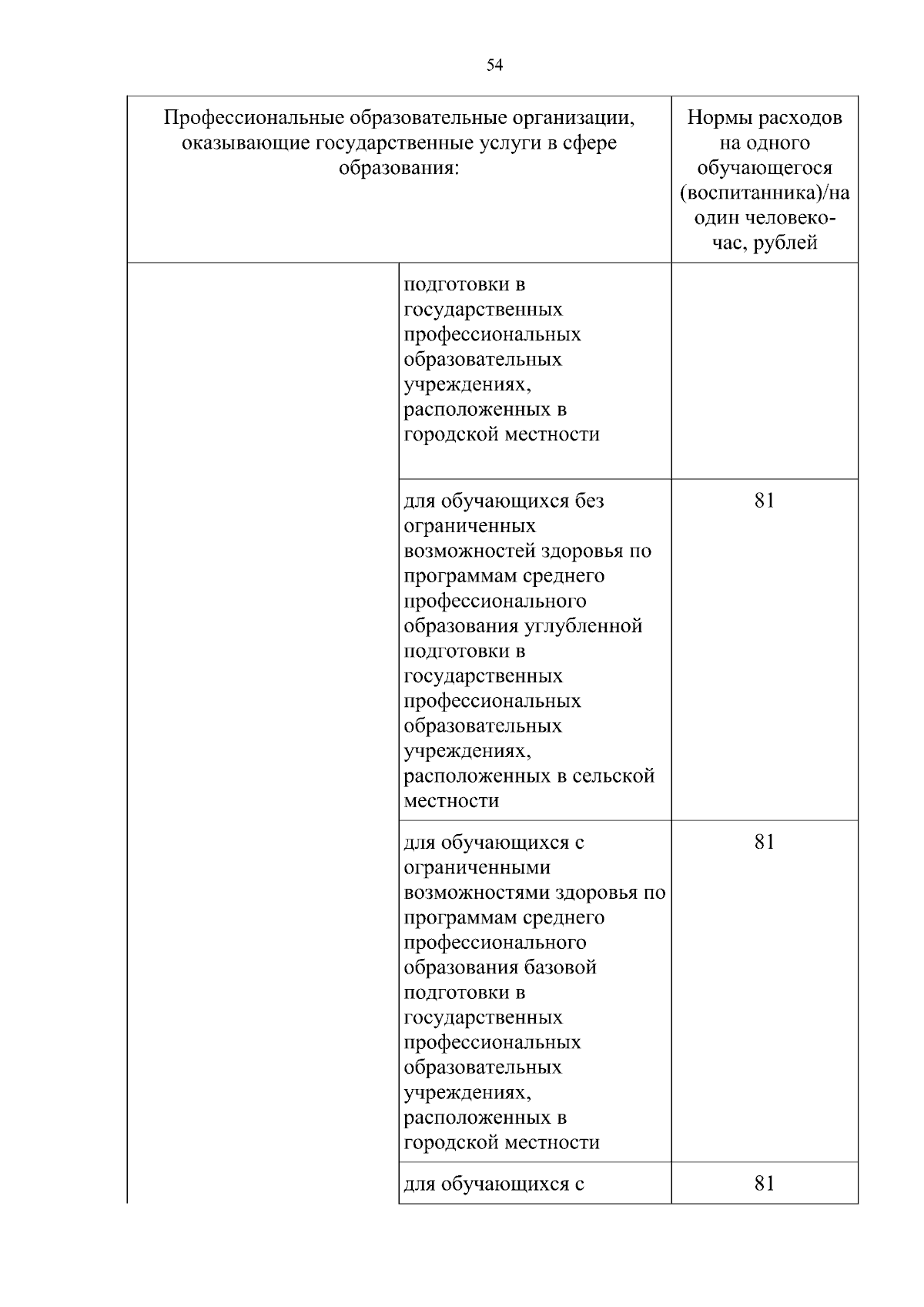 54

| Профессиональные образовательные организации, оказывающие государственные услуги в сфере образования: | | Нормы расходов на одного обучающегося (воспитанника)/на один человеко-час, рублей |
|---|---|---|
| | подготовки в государственных профессиональных образовательных учреждениях, расположенных в городской местности | |
| | для обучающихся без ограниченных возможностей здоровья по программам среднего профессионального образования углубленной подготовки в государственных профессиональных образовательных учреждениях, расположенных в сельской местности | 81 |
| | для обучающихся с ограниченными возможностями здоровья по программам среднего профессионального образования базовой подготовки в государственных профессиональных образовательных учреждениях, расположенных в городской местности | 81 |
| | для обучающихся с | 81 |